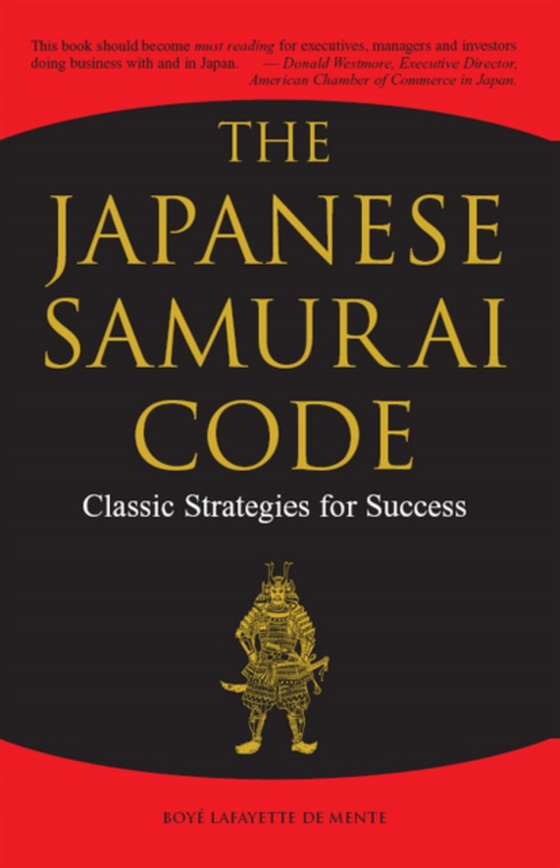 This book should become must reading for executives, managers and investors doing business with and in Japan. — Donald Westmore, Executive Director, American Chamber of Commerce in Japan.

THE JAPANESE SAMURAI CODE

Classic Strategies for Success

BOYÉ LAFAYETTE DE MENTE